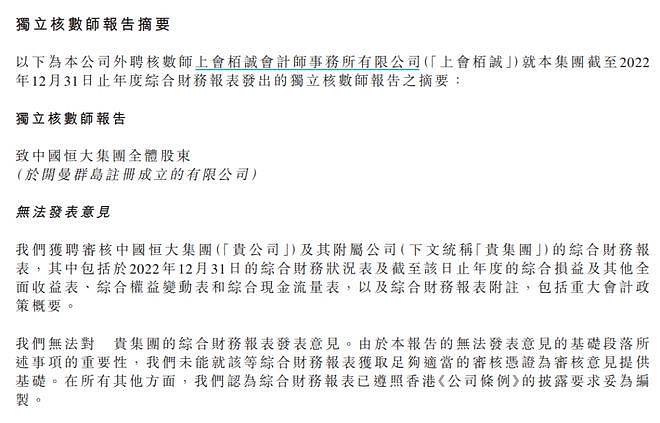 獨立核數師報告摘要

以下為本公司外聘核數師上會栢誠會計師事務所有限公司(「上會栢誠」)就本集團截至2022年12月31日止年度綜合財務報表發出的獨立核數師報告之摘要：

獨立核數師報告

致中國恒大集團全體股東
(於開曼群島註冊成立的有限公司)

無法發表意見

我們獲聘審核中國恒大集團(「貴公司」)及其附屬公司(下文統稱「貴集團」)的綜合財務報表，其中包括於2022年12月31日的綜合財務狀況表及截至該日止年度的綜合損益及其他全面收益表、綜合權益變動表和綜合現金流量表，以及綜合財務報表附註，包括重大會計政策概要。

我們無法對 貴集團的綜合財務報表發表意見。由於本報告的無法發表意見的基礎段落所述事項的重要性，我們未能就該等綜合財務報表獲取足夠適當的審核憑證為審核意見提供基礎。在所有其他方面，我們認為綜合財務報表已遵照香港《公司條例》的披露要求妥為編製。